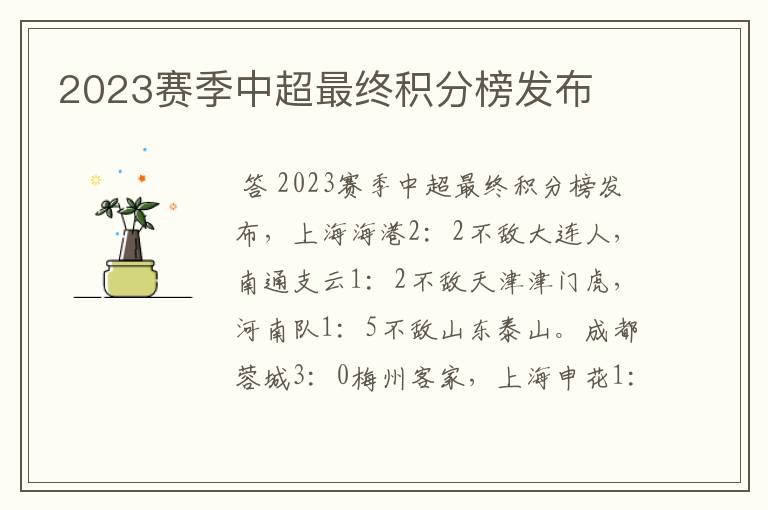 2023赛季中超最终积分榜发布

答 2023赛季中超最终积分榜发布，上海海港2：2不敌大连人，南通支云1：2不敌天津津门虎，河南队1：5不敌山东泰山。成都蓉城3：0梅州客家，上海申花1：